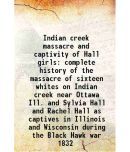 Indian creek massacre and captivity of Hall girls: complete history of the massacre of sixteen whites on Indian creek near Ottawa Ill. and Sylvia Hall and Rachel Hall as captives in Illinois and Wisconsin during the Black Hawk war 1832